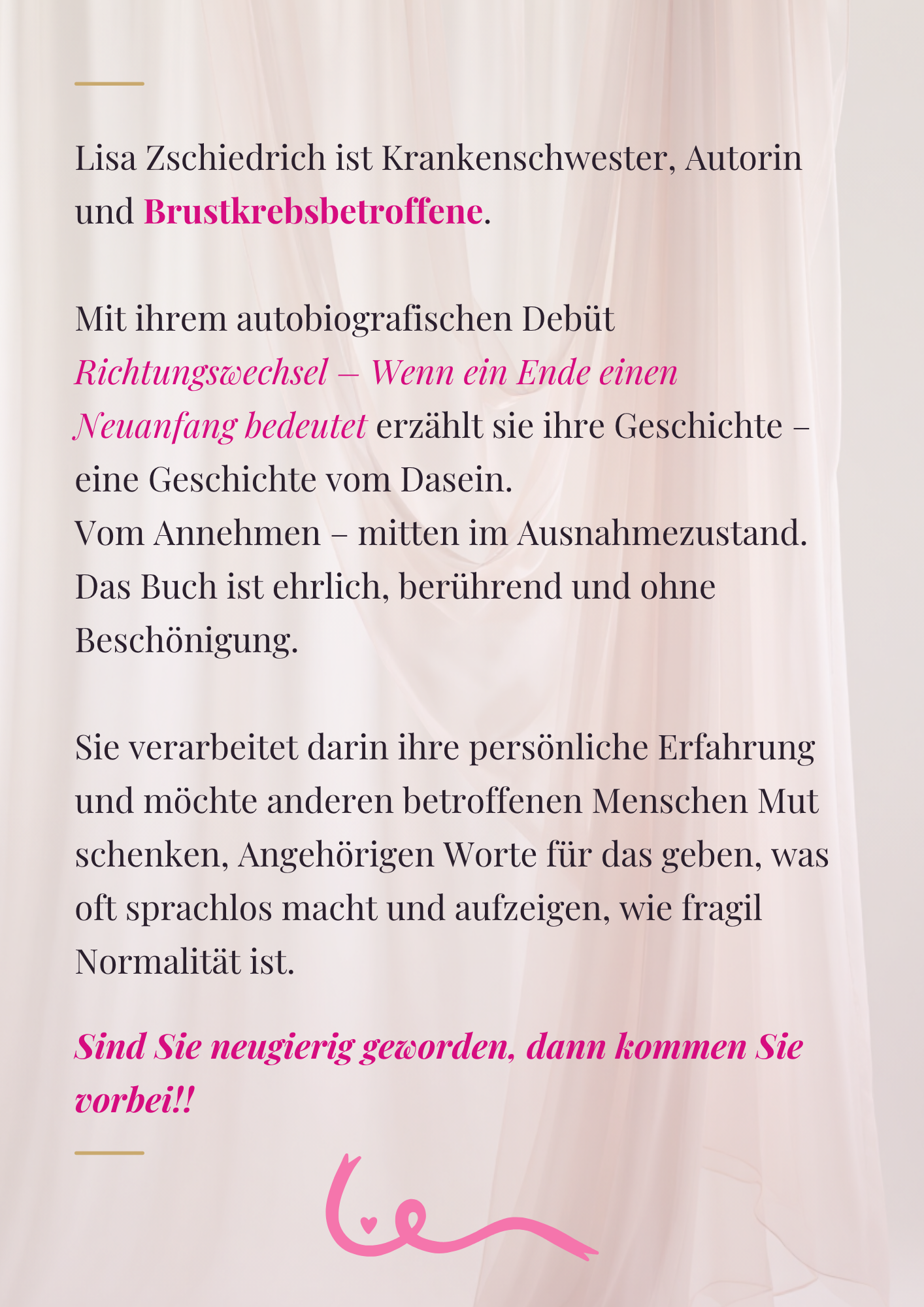 Lisa Zschiedrich ist Krankenschwester, Autorin und Brustkrebsbetroffene.

Mit ihrem autobiografischen Debüt Richtungswechsel – Wenn ein Ende einen Neuanfang bedeutet erzählt sie ihre Geschichte – eine Geschichte vom Dasein.
Vom Annehmen – mitten im Ausnahmezustand.
Das Buch ist ehrlich, berührend und ohne Beschönigung.

Sie verarbeitet darin ihre persönliche Erfahrung und möchte anderen betroffenen Menschen Mut schenken, Angehörigen Worte für das geben, was oft sprachlos macht und aufzeigen, wie fragil Normalität ist.

Sind Sie neugierig geworden, dann kommen Sie vorbei!!